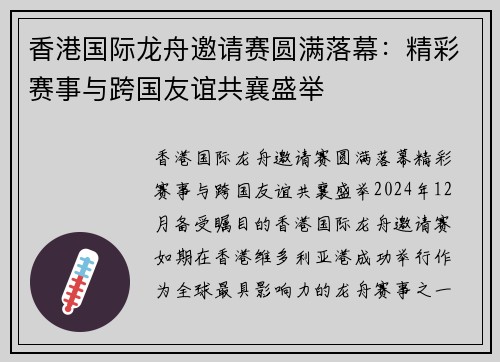 香港国际龙舟邀请赛圆满落幕：精彩赛事与跨国友谊共襄盛举

香港国际龙舟邀请赛圆满落幕精彩赛事与跨国友谊共襄盛举2024年12月备受瞩目的香港国际龙舟邀请赛如期在香港维多利亚港成功举行作为全球最具影响力的龙舟赛事之一